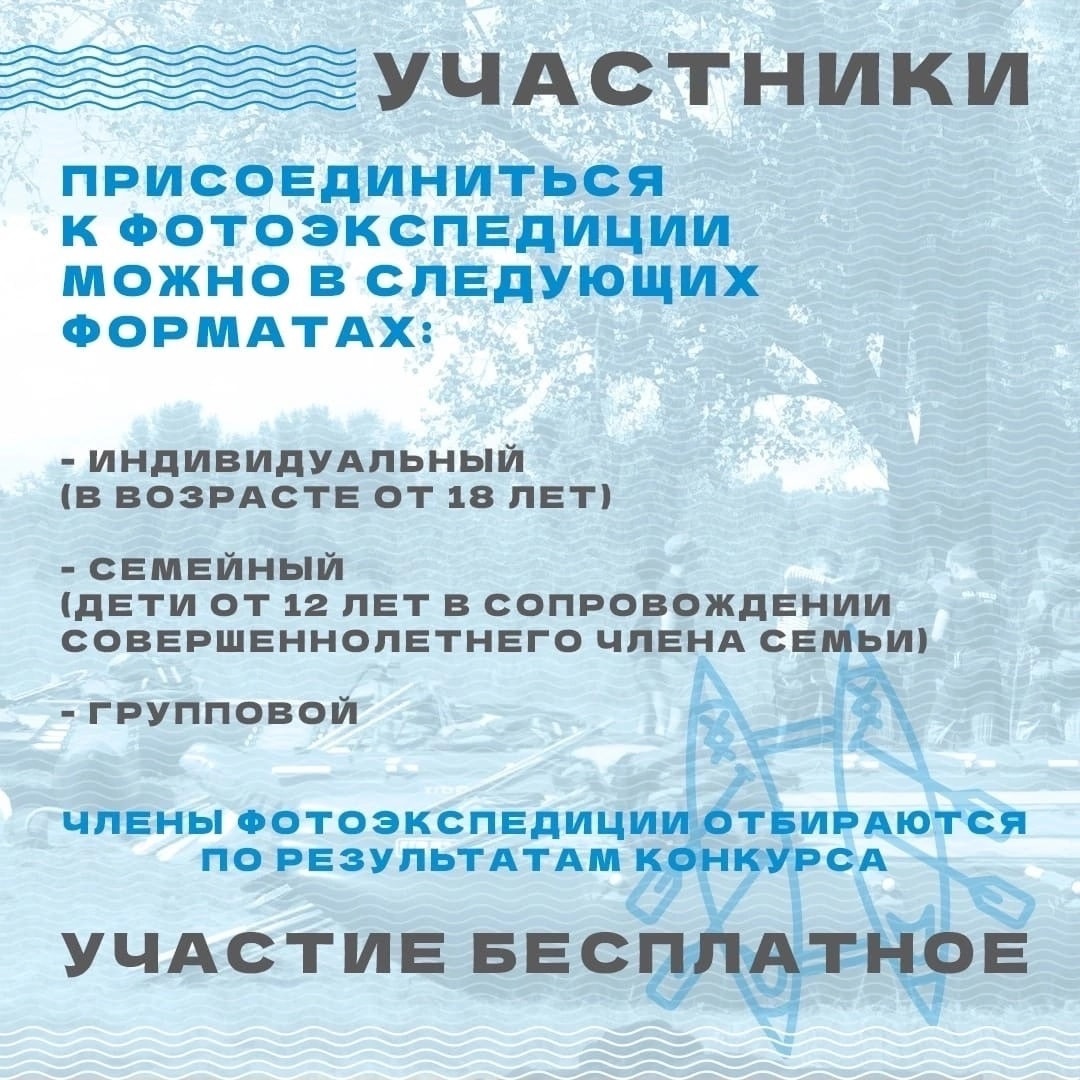 УЧАСТНИКИ

ПРИСОЕДИНИТЬСЯ К ФОТОЭКСПЕДИЦИИ МОЖНО В СЛЕДУЮЩИХ ФОРМАТАХ:

- ИНДИВИДУАЛЬНЫЙ
(В ВОЗРАСТЕ ОТ 18 ЛЕТ)

- СЕМЕЙНЫЙ
(ДЕТИ ОТ 12 ЛЕТ В СОПРОВОЖДЕНИИ СОВЕРШЕННОЛЕТНЕГО ЧЛЕНА СЕМЬИ)

- ГРУППОВОЙ

ЧЛЕНЫ ФОТОЭКСПЕДИЦИИ ОТБИРАЮТСЯ ПО РЕЗУЛЬТАТАМ КОНКУРСА

УЧАСТИЕ БЕСПЛАТНОЕ